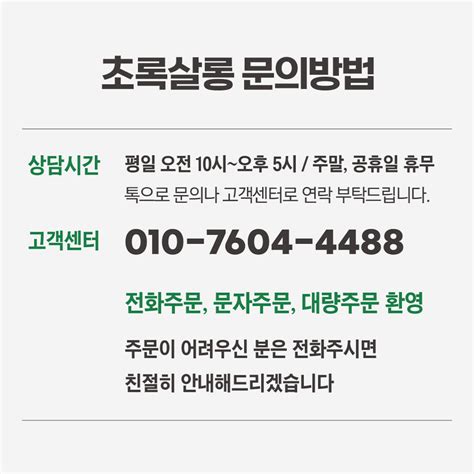 초록살롱 문의방법

상담시간

평일 오전 10시~오후 5시 / 주말, 공휴일 휴무

톡으로 문의나 고객센터로 연락 부탁드립니다.

고객센터

010-7604-4488

전화주문, 문자주문, 대량주문 환영

주문이 어려우신 분은 전화주시면

친절히 안내해드리겠습니다